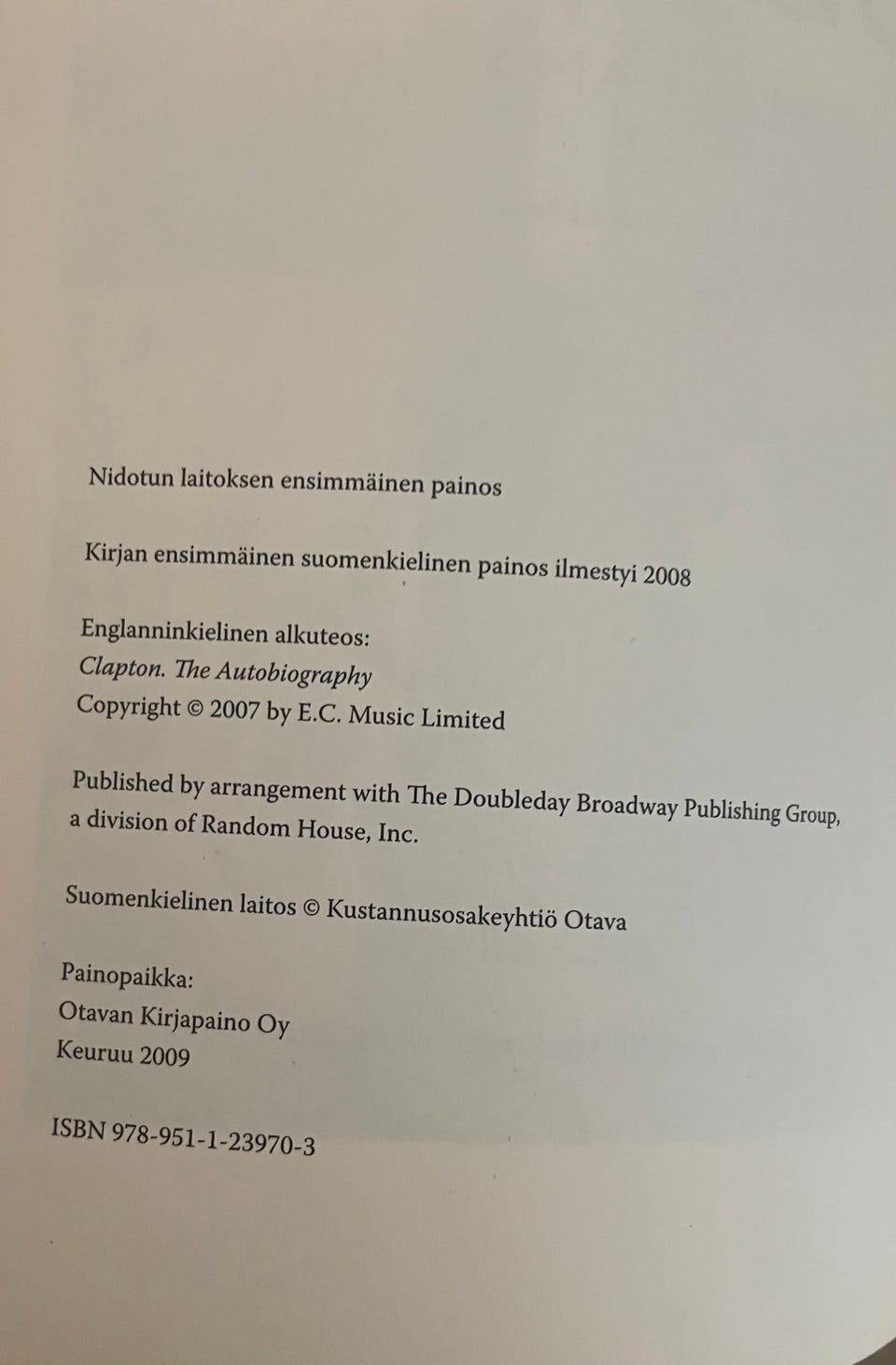 Nidotun laitoksen ensimmäinen painos

Kirjan ensimmäinen suomenkielinen painos ilmestyi 2008

Englanninkielinen alkuteos:
Clapton. The Autobiography
Copyright © 2007 by E.C. Music Limited

Published by arrangement with The Doubleday Broadway Publishing Group, a division of Random House, Inc.

Suomenkielinen laitos © Kustannusosakeyhtiö Otava

Painopaikka:
Otavan Kirjapaino Oy
Keuruu 2009

ISBN 978-951-1-23970-3